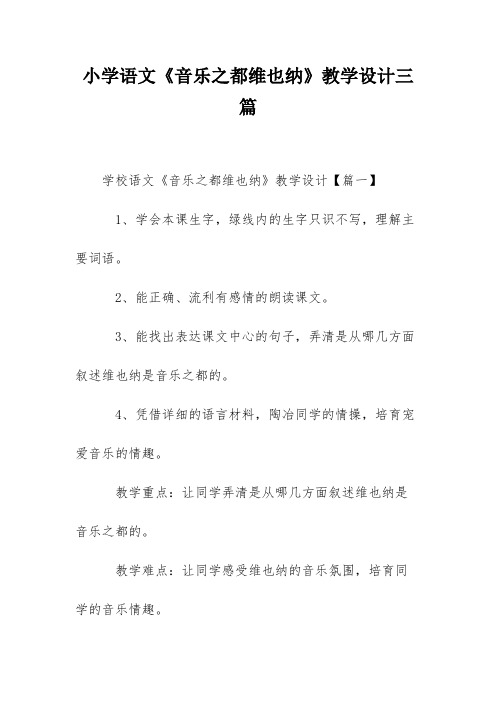 小学语文《音乐之都维也纳》教学设计三篇

学校语文《音乐之都维也纳》教学设计【篇一】

1、学会本课生字，绿线内的生字只识不写，理解主要词语。

2、能正确、流利有感情的朗读课文。

3、能找出表达课文中心的句子，弄清是从哪几方面叙述维也纳是音乐之都的。

4、凭借详细的语言材料，陶冶同学的情操，培育宠爱音乐的情趣。

教学重点：让同学弄清是从哪几方面叙述维也纳是音乐之都的。

教学难点：让同学感受维也纳的音乐氛围，培育同学的音乐情趣。